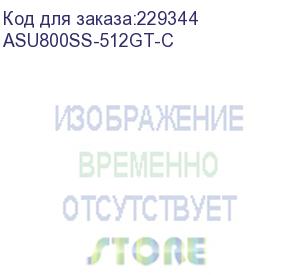 Код для заказа:229344
ASU800SS-512GT-C

ИЗОБРАЖЕНИЕ
ВРЕМЕННО
ОТСУТСТВУЕТ
STORE